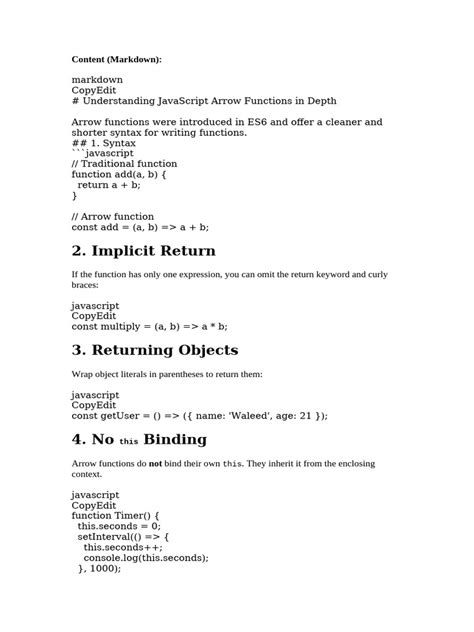 Content (Markdown):

markdown
CopyEdit
# Understanding JavaScript Arrow Functions in Depth

Arrow functions were introduced in ES6 and offer a cleaner and shorter syntax for writing functions.
## 1. Syntax
```javascript
// Traditional function
function add(a, b) {
  return a + b;
}

// Arrow function
const add = (a, b) => a + b;

2. Implicit Return

If the function has only one expression, you can omit the return keyword and curly braces:

javascript
CopyEdit
const multiply = (a, b) => a * b;

3. Returning Objects

Wrap object literals in parentheses to return them:

javascript
CopyEdit
const getUser = () => ({ name: 'Waleed', age: 21 });

4. No this Binding

Arrow functions do not bind their own this. They inherit it from the enclosing context.

javascript
CopyEdit
function Timer() {
  this.seconds = 0;
  setInterval(() => {
    this.seconds++;
    console.log(this.seconds);
  }, 1000);